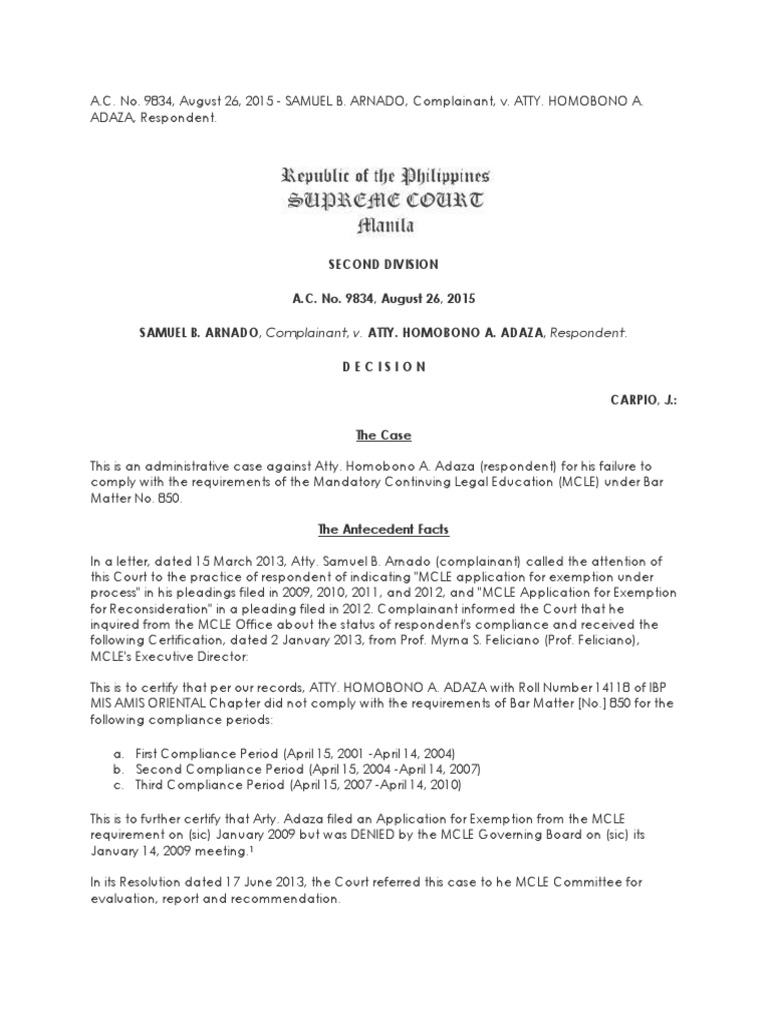 A.C. No. 9834, August 26, 2015 - SAMUEL B. ARNADO, Complainant, v. ATTY. HOMOBONO A. ADAZA, Respondent.

Republic of the Philippines
SUPREME COURT
Manila

SECOND DIVISION

A.C. No. 9834, August 26, 2015

SAMUEL B. ARNADO, Complainant, v. ATTY. HOMOBONO A. ADAZA, Respondent.

D E C I S I O N

CARPIO, J.:

The Case

This is an administrative case against Atty. Homobono A. Adaza (respondent) for his failure to comply with the requirements of the Mandatory Continuing Legal Education (MCLE) under Bar Matter No. 850.

The Antecedent Facts

In a letter, dated 15 March 2013, Atty. Samuel B. Arnado (complainant) called the attention of this Court to the practice of respondent of indicating "MCLE application for exemption under process" in his pleadings filed in 2009, 2010, 2011, and 2012, and "MCLE Application for Exemption for Reconsideration" in a pleading filed in 2012. Complainant informed the Court that he inquired from the MCLE Office about the status of respondent's compliance and received the following Certification, dated 2 January 2013, from Prof. Myrna S. Feliciano (Prof. Feliciano), MCLE's Executive Director:

This is to certify that per our records, ATTY. HOMOBONO A. ADAZA with Roll Number 14118 of IBP MIS AMIS ORIENTAL Chapter did not comply with the requirements of Bar Matter [No.] 850 for the following compliance periods:

a. First Compliance Period (April 15, 2001 -April 14, 2004)
b. Second Compliance Period (April 15, 2004 -April 14, 2007)
c. Third Compliance Period (April 15, 2007 -April 14, 2010)

This is to further certify that Arty. Adaza filed an Application for Exemption from the MCLE requirement on (sic) January 2009 but was DENIED by the MCLE Governing Board on (sic) its January 14, 2009 meeting.$^1$

In its Resolution dated 17 June 2013, the Court referred this case to he MCLE Committee for evaluation, report and recommendation.